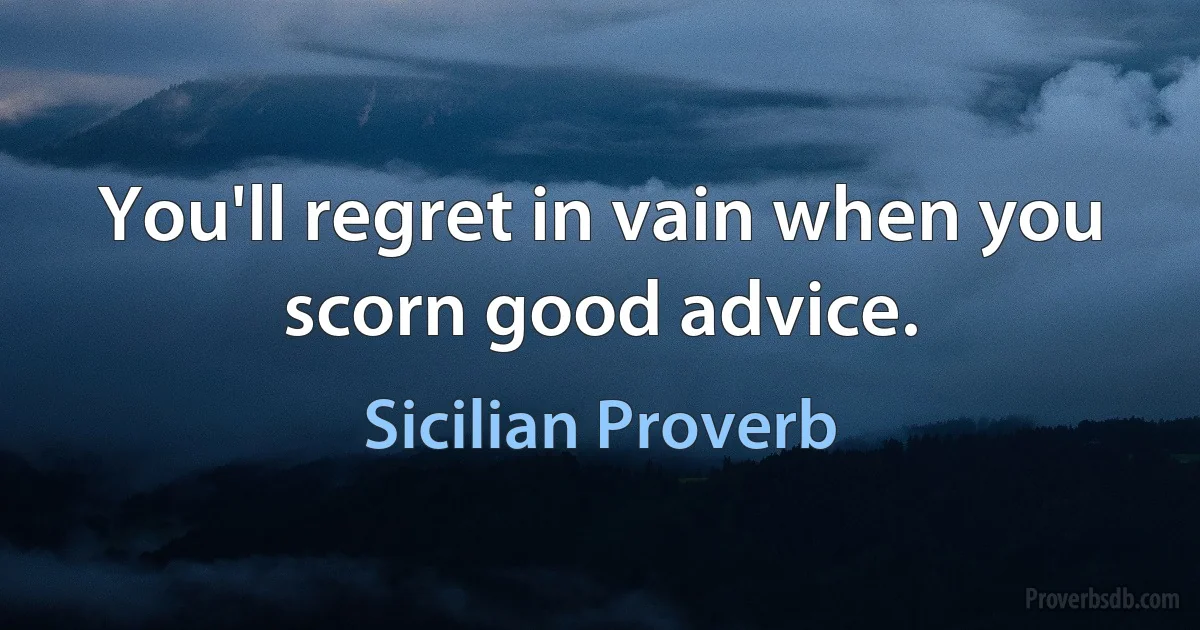 You'll regret in vain when you scorn good advice.

Sicilian Proverb

Proverbsdb.com